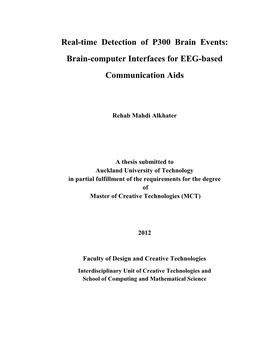 Real-time Detection of P300 Brain Events: Brain-computer Interfaces for EEG-based Communication Aids

Rehab Mahdi Alkhater

A thesis submitted to
Auckland University of Technology
in partial fulfillment of the requirements for the degree
of
Master of Creative Technologies (MCT)

2012

Faculty of Design and Creative Technologies

Interdisciplinary Unit of Creative Technologies and
School of Computing and Mathematical Science